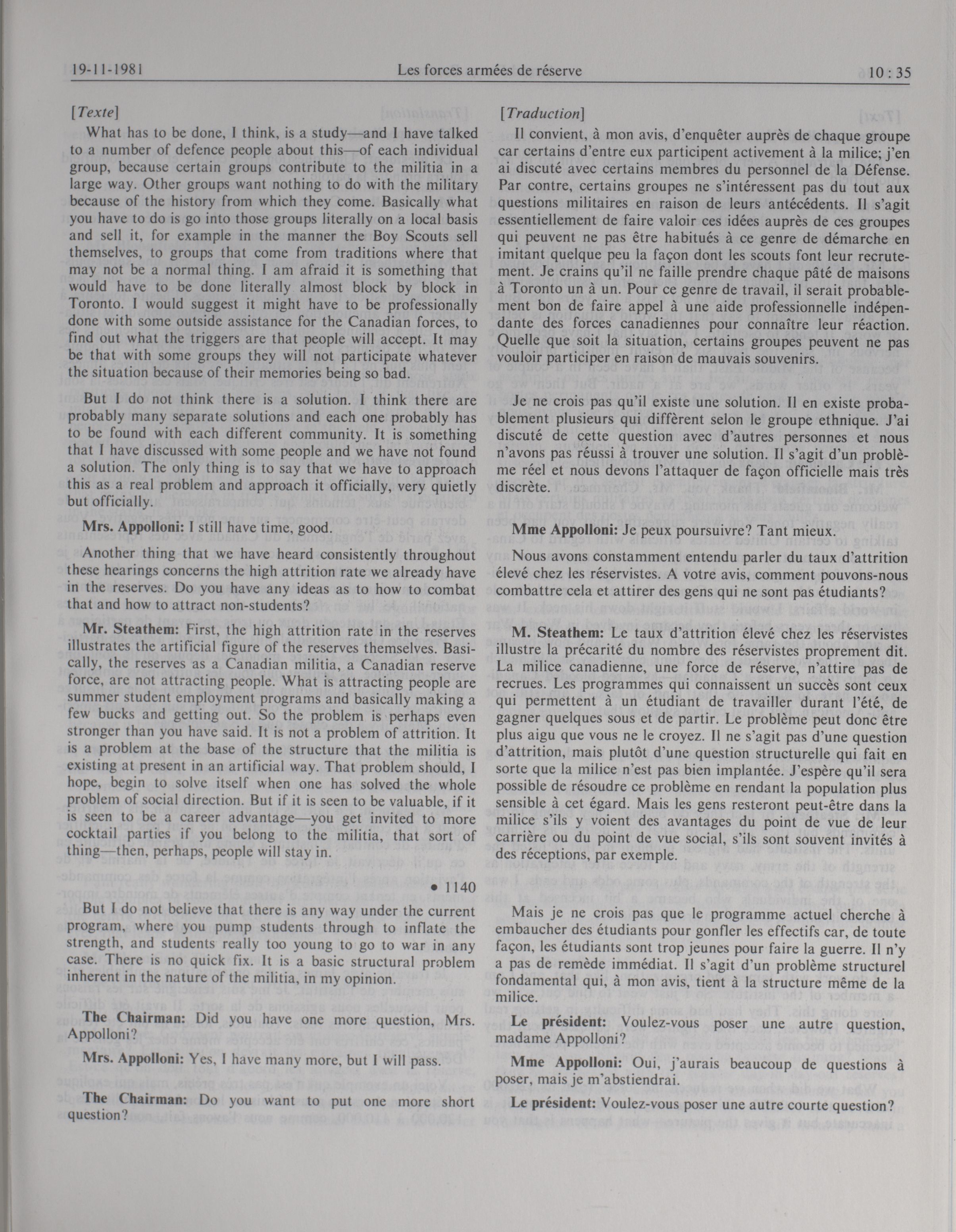 19-11-1981 Les forces armées de réserve 10 : 35

[Texte]

What has to be done, I think, is a study—and I have talked to a number of defence people about this—of each individual group, because certain groups contribute to the militia in a large way. Other groups want nothing to do with the military because of the history from which they come. Basically what you have to do is go into those groups literally on a local basis and sell it, for example in the manner the Boy Scouts sell themselves, to groups that come from traditions where that may not be a normal thing. I am afraid it is something that would have to be done literally almost block by block in Toronto. I would suggest it might have to be professionally done with some outside assistance for the Canadian forces, to find out what the triggers are that people will accept. It may be that with some groups they will not participate whatever the situation because of their memories being so bad.

But I do not think there is a solution. I think there are probably many separate solutions and each one probably has to be found with each different community. It is something that I have discussed with some people and we have not found a solution. The only thing is to say that we have to approach this as a real problem and approach it officially, very quietly but officially.

Mrs. Appolloni: I still have time, good.

Another thing that we have heard consistently throughout these hearings concerns the high attrition rate we already have in the reserves. Do you have any ideas as to how to combat that and how to attract non-students?

Mr. Steathem: First, the high attrition rate in the reserves illustrates the artificial figure of the reserves themselves. Basically, the reserves as a Canadian militia, a Canadian reserve force, are not attracting people. What is attracting people are summer student employment programs and basically making a few bucks and getting out. So the problem is perhaps even stronger than you have said. It is not a problem of attrition. It is a problem at the base of the structure that the militia is existing at present in an artificial way. That problem should, I hope, begin to solve itself when one has solved the whole problem of social direction. But if it is seen to be valuable, if it is seen to be a career advantage—you get invited to more cocktail parties if you belong to the militia, that sort of thing—then, perhaps, people will stay in.

• 1140

But I do not believe that there is any way under the current program, where you pump students through to inflate the strength, and students really too young to go to war in any case. There is no quick fix. It is a basic structural problem inherent in the nature of the militia, in my opinion.

The Chairman: Did you have one more question, Mrs. Appolloni?

Mrs. Appolloni: Yes, I have many more, but I will pass.

The Chairman: Do you want to put one more short question?

[Traduction]

Il convient, à mon avis, d'enquêter auprès de chaque groupe car certains d'entre eux participent activement à la milice; j'en ai discuté avec certains membres du personnel de la Défense. Par contre, certains groupes ne s'intéressent pas du tout aux questions militaires en raison de leurs antécédents. Il s'agit essentiellement de faire valoir ces idées auprès de ces groupes qui peuvent ne pas être habitués à ce genre de démarche en imitant quelque peu la façon dont les scouts font leur recrutement. Je crains qu'il ne faille prendre chaque pâté de maisons à Toronto un à un. Pour ce genre de travail, il serait probablement bon de faire appel à une aide professionnelle indépendante des forces canadiennes pour connaître leur réaction. Quelle que soit la situation, certains groupes peuvent ne pas vouloir participer en raison de mauvais souvenirs.

Je ne crois pas qu'il existe une solution. Il en existe probablement plusieurs qui diffèrent selon le groupe ethnique. J'ai discuté de cette question avec d'autres personnes et nous n'avons pas réussi à trouver une solution. Il s'agit d'un problème réel et nous devons l'attaquer de façon officielle mais très discrète.

Mme Appolloni: Je peux poursuivre? Tant mieux.

Nous avons constamment entendu parler du taux d'attrition élevé chez les réservistes. A votre avis, comment pouvons-nous combattre cela et attirer des gens qui ne sont pas étudiants?

M. Steathem: Le taux d'attrition élevé chez les réservistes illustre la précarité du nombre des réservistes proprement dit. La milice canadienne, une force de réserve, n'attire pas de recrues. Les programmes qui connaissent un succès sont ceux qui permettent à un étudiant de travailler durant l'été, de gagner quelques sous et de partir. Le problème peut donc être plus aigu que vous ne le croyez. Il ne s'agit pas d'une question d'attrition, mais plutôt d'une question structurelle qui fait en sorte que la milice n'est pas bien implantée. J'espère qu'il sera possible de résoudre ce problème en rendant la population plus sensible à cet égard. Mais les gens resteront peut-être dans la milice s'ils y voient des avantages du point de vue de leur carrière ou du point de vue social, s'ils sont souvent invités à des réceptions, par exemple.

Mais je ne crois pas que le programme actuel cherche à embaucher des étudiants pour gonfler les effectifs car, de toute façon, les étudiants sont trop jeunes pour faire la guerre. Il n'y a pas de remède immédiat. Il s'agit d'un problème structurel fondamental qui, à mon avis, tient à la structure même de la milice.

Le président: Voulez-vous poser une autre question, madame Appolloni?

Mme Appolloni: Oui, j'aurais beaucoup de questions à poser, mais je m'abstiendrai.

Le président: Voulez-vous poser une autre courte question?